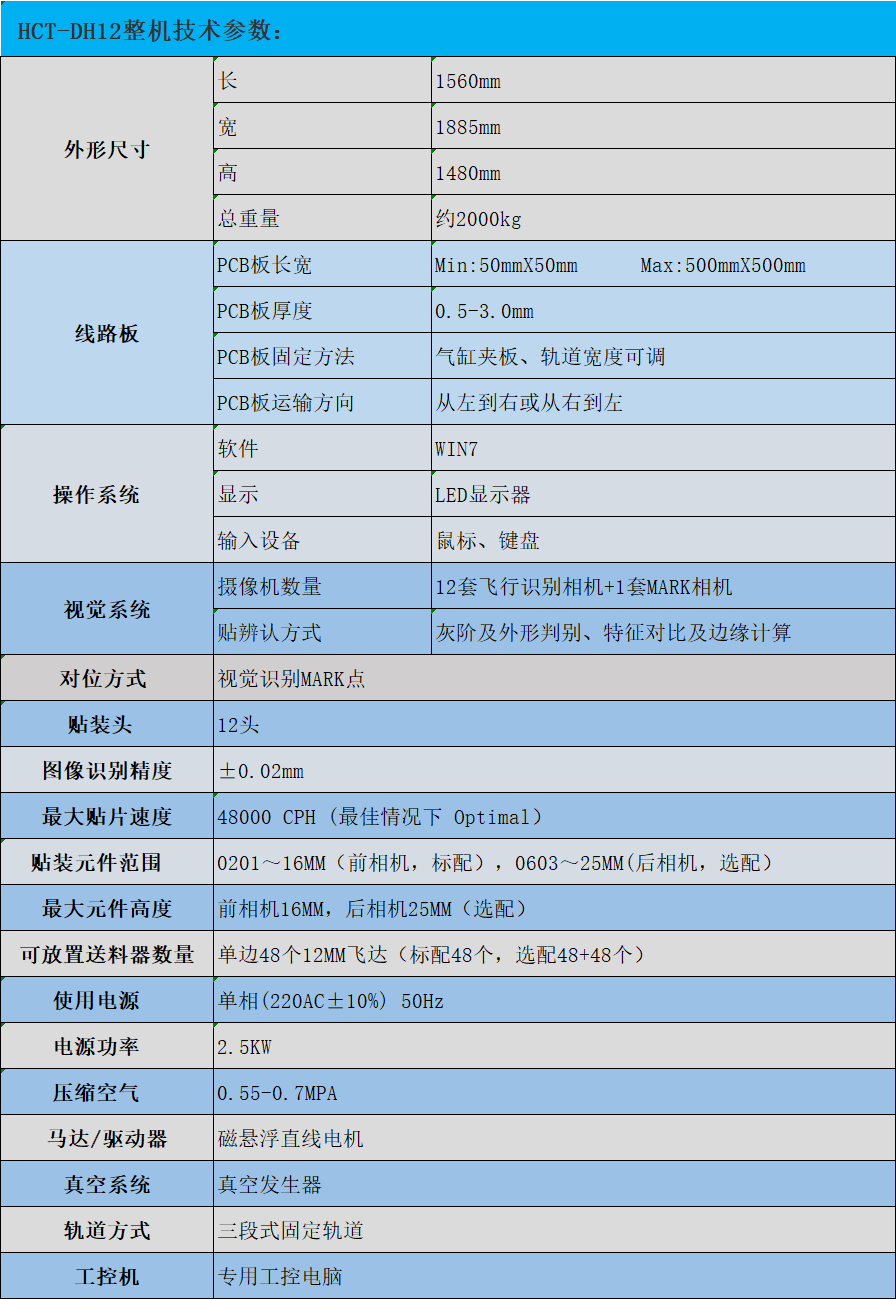 HCT-DH12整机技术参数：

| | | |
|---|---|---|
| 外形尺寸 | 长 | 1560mm |
| | 宽 | 1885mm |
| | 高 | 1480mm |
| | 总重量 | 约2000kg |
| 线路板 | PCB板长宽 | Min:50mmX50mm Max:500mmX500mm |
| | PCB板厚度 | 0.5-3.0mm |
| | PCB板固定方法 | 气缸夹板、轨道宽度可调 |
| | PCB板运输方向 | 从左到右或从右到左 |
| 操作系统 | 软件 | WIN7 |
| | 显示 | LED显示器 |
| | 输入设备 | 鼠标、键盘 |
| 视觉系统 | 摄像机数量 | 12套飞行识别相机+1套MARK相机 |
| | 贴辨认方式 | 灰阶及外形判别、特征对比及边缘计算 |
| 对位方式 | 视觉识别MARK点 | |
| 贴装头 | 12头 | |
| 图像识别精度 | ±0.02mm | |
| 最大贴片速度 | 48000 CPH（最佳情况下 Optimal） | |
| 贴装元件范围 | 0201～16MM（前相机，标配），0603～25MM(后相机，选配） | |
| 最大元件高度 | 前相机16MM，后相机25MM（选配） | |
| 可放置送料器数量 | 单边48个12MM飞达（标配48个，选配48+48个） | |
| 使用电源 | 单相(220AC±10%) 50Hz | |
| 电源功率 | 2.5KW | |
| 压缩空气 | 0.55-0.7MPA | |
| 马达/驱动器 | 磁悬浮直线电机 | |
| 真空系统 | 真空发生器 | |
| 轨道方式 | 三段式固定轨道 | |
| 工控机 | 专用工控电脑 | |